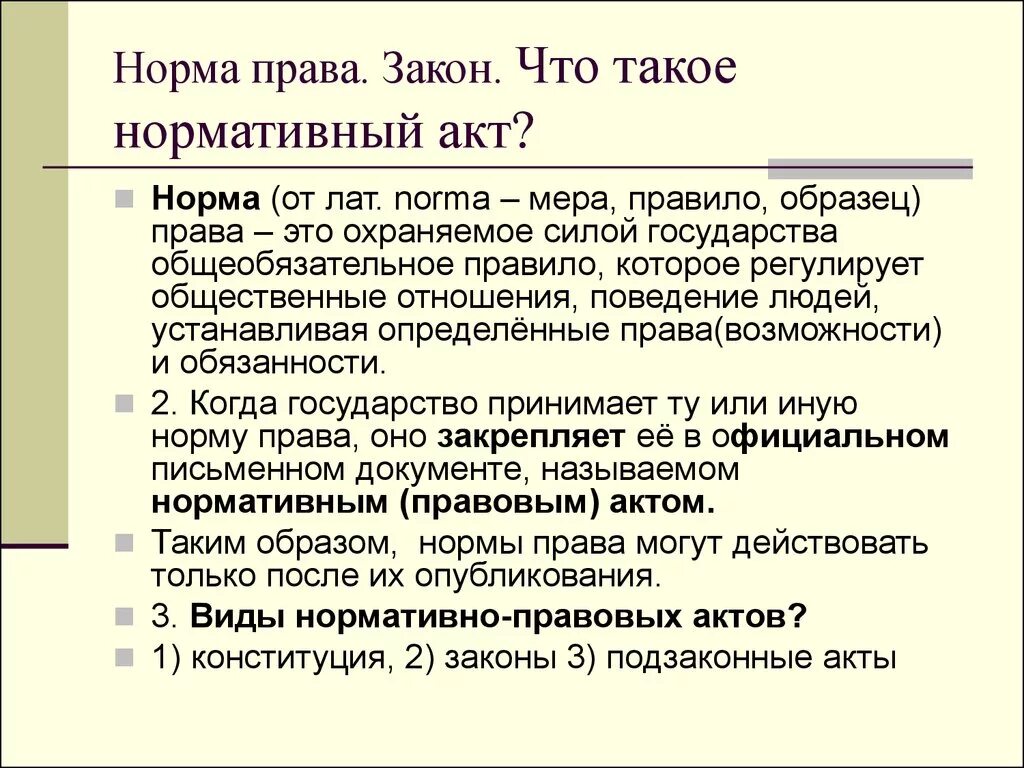 Норма права. Закон. Что такое нормативный акт?

Норма (от лат. norma – мера, правило, образец) права – это охраняемое силой государства общеобязательное правило, которое регулирует общественные отношения, поведение людей, устанавливая определённые права(возможности) и обязанности.

2. Когда государство принимает ту или иную норму права, оно закрепляет её в официальном письменном документе, называемом нормативным (правовым) актом.

Таким образом, нормы права могут действовать только после их опубликования.

3. Виды нормативно-правовых актов?

1) конституция, 2) законы 3) подзаконные акты